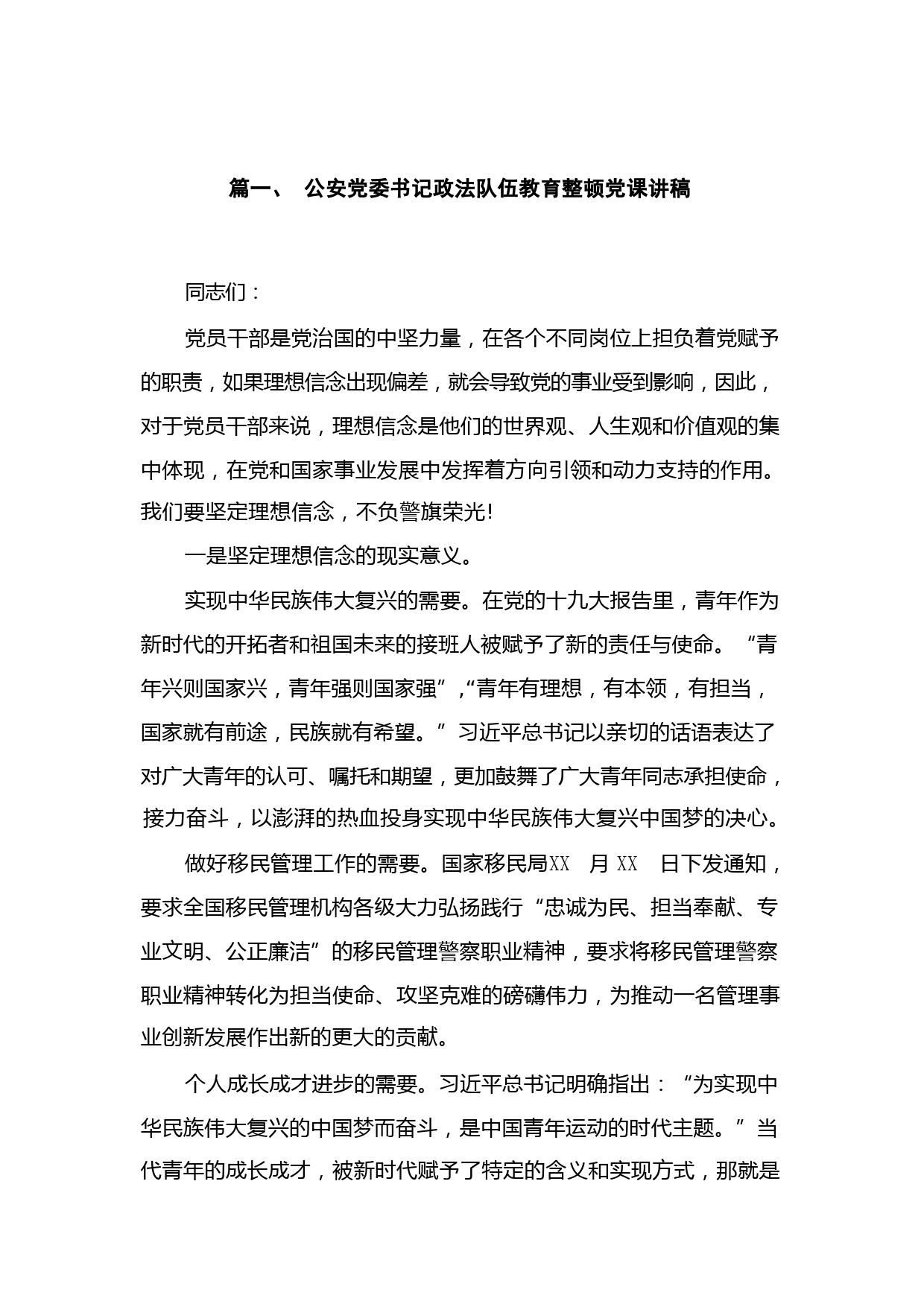 篇一、 公安党委书记政法队伍教育整顿党课讲稿

同志们：

党员干部是党治国的中坚力量，在各个不同岗位上担负着党赋予的职责，如果理想信念出现偏差，就会导致党的事业受到影响，因此，对于党员干部来说，理想信念是他们的世界观、人生观和价值观的集中体现，在党和国家事业发展中发挥着方向引领和动力支持的作用。我们要坚定理想信念，不负警旗荣光！

一是坚定理想信念的现实意义。

实现中华民族伟大复兴的需要。在党的十九大报告里，青年作为新时代的开拓者和祖国未来的接班人被赋予了新的责任与使命。“青年兴则国家兴，青年强则国家强”,“青年有理想，有本领，有担当，国家就有前途，民族就有希望。”习近平总书记以亲切的话语表达了对广大青年的认可、嘱托和期望，更加鼓舞了广大青年同志承担使命，接力奋斗，以澎湃的热血投身实现中华民族伟大复兴中国梦的决心。

做好移民管理工作的需要。国家移民局XX 月 XX 日下发通知，要求全国移民管理机构各级大力弘扬践行“忠诚为民、担当奉献、专业文明、公正廉洁”的移民管理警察职业精神，要求将移民管理警察职业精神转化为担当使命、攻坚克难的磅礴伟力，为推动一名管理事业创新发展作出新的更大的贡献。

个人成长成才进步的需要。习近平总书记明确指出：“为实现中华民族伟大复兴的中国梦而奋斗，是中国青年运动的时代主题。”当代青年的成长成才，被新时代赋予了特定的含义和实现方式，那就是